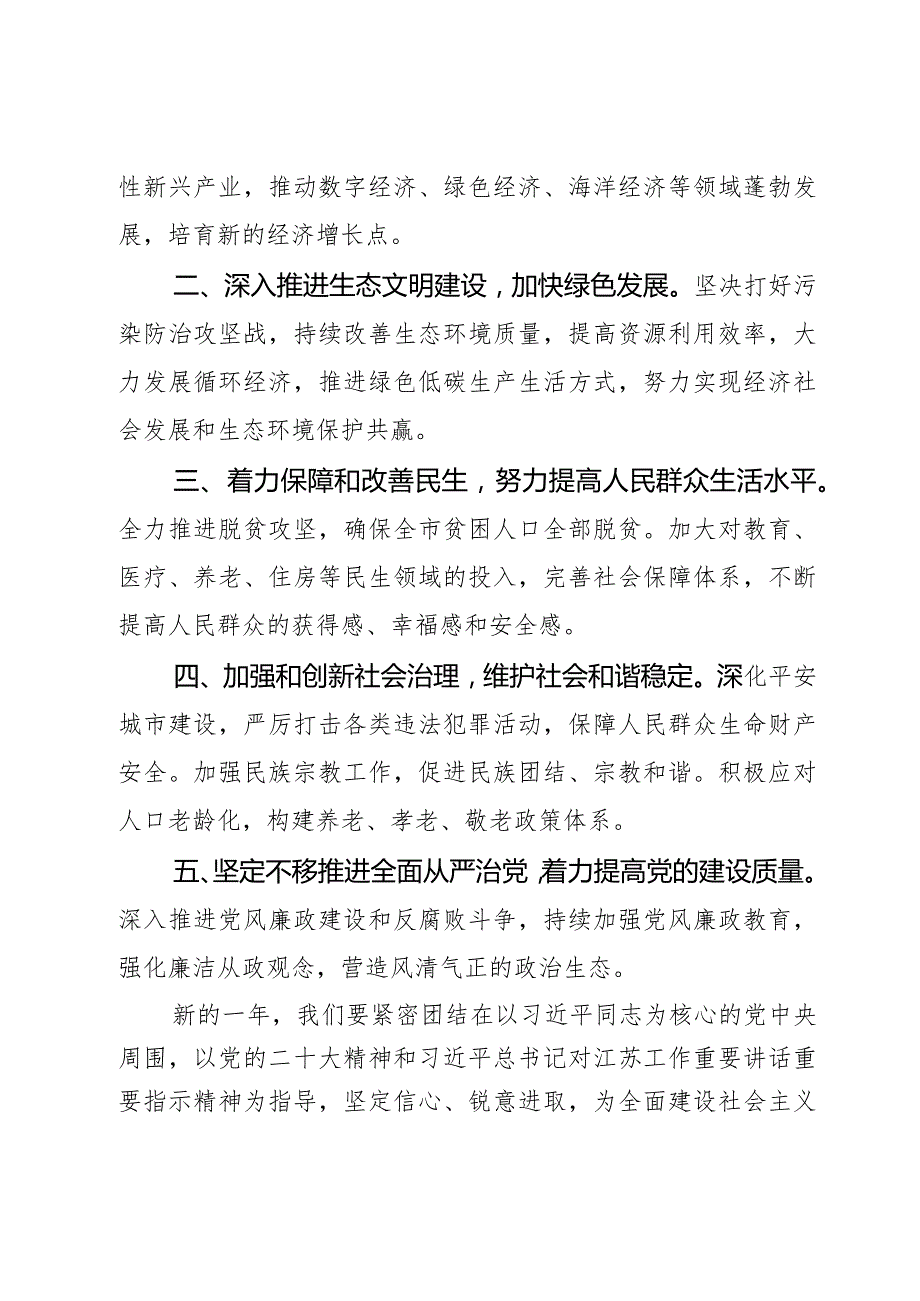 性新兴产业，推动数字经济、绿色经济、海洋经济等领域蓬勃发展，培育新的经济增长点。

二、深入推进生态文明建设，加快绿色发展。坚决打好污染防治攻坚战，持续改善生态环境质量，提高资源利用效率，大力发展循环经济，推进绿色低碳生产生活方式，努力实现经济社会发展和生态环境保护共赢。

三、着力保障和改善民生，努力提高人民群众生活水平。全力推进脱贫攻坚，确保全市贫困人口全部脱贫。加大对教育、医疗、养老、住房等民生领域的投入，完善社会保障体系，不断提高人民群众的获得感、幸福感和安全感。

四、加强和创新社会治理，维护社会和谐稳定。深化平安城市建设，严厉打击各类违法犯罪活动，保障人民群众生命财产安全。加强民族宗教工作，促进民族团结、宗教和谐。积极应对人口老龄化，构建养老、孝老、敬老政策体系。

五、坚定不移推进全面从严治党 着力提高党的建设质量。深入推进党风廉政建设和反腐败斗争，持续加强党风廉政教育，强化廉洁从政观念，营造风清气正的政治生态。

新的一年，我们要紧密团结在以习近平同志为核心的党中央周围，以党的二十大精神和习近平总书记对江苏工作重要讲话重要指示精神为指导，坚定信心、锐意进取，为全面建设社会主义